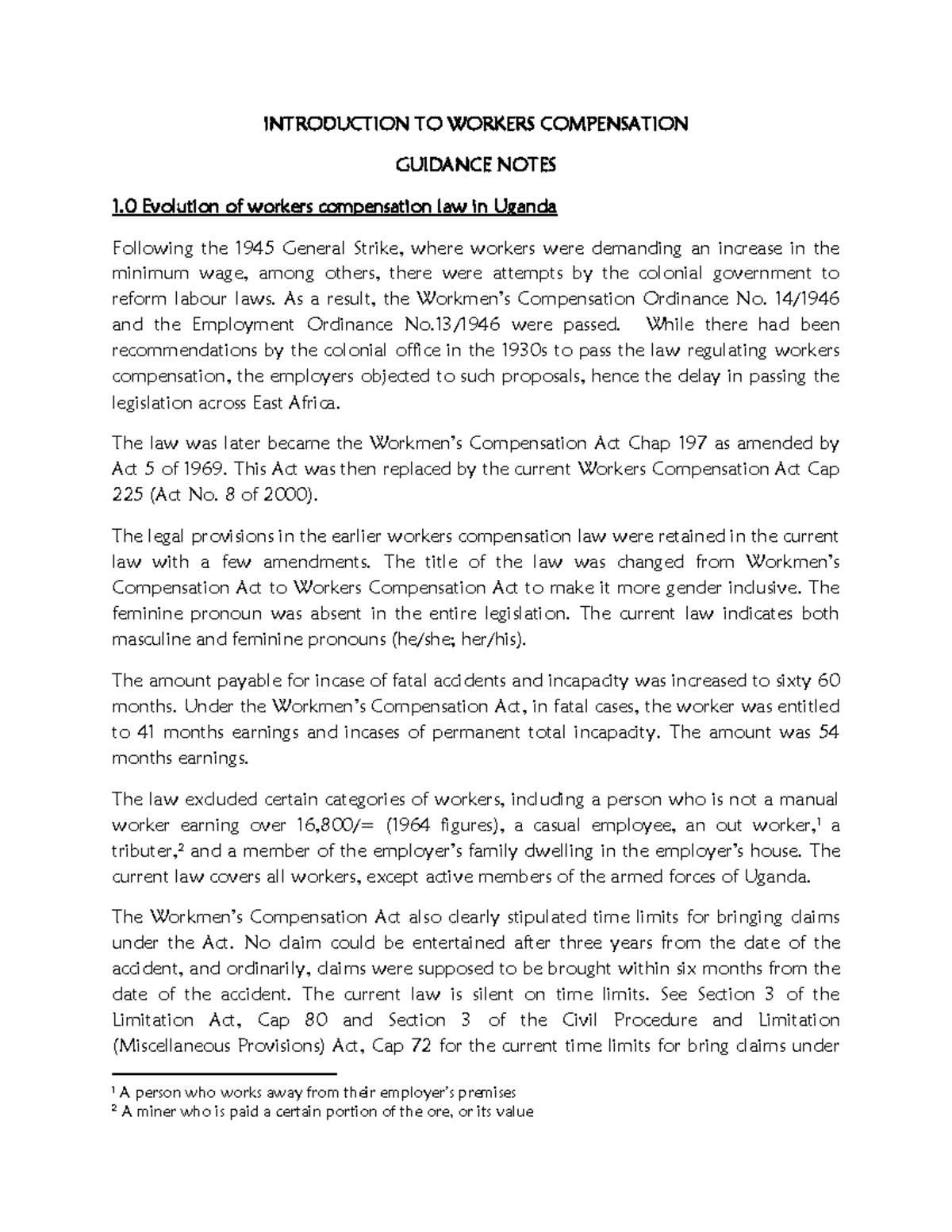 INTRODUCTION TO WORKERS COMPENSATION

GUIDANCE NOTES

1.0 Evolution of workers compensation law in Uganda

Following the 1945 General Strike, where workers were demanding an increase in the minimum wage, among others, there were attempts by the colonial government to reform labour laws. As a result, the Workmen's Compensation Ordinance No. 14/1946 and the Employment Ordinance No.13/1946 were passed. While there had been recommendations by the colonial office in the 1930s to pass the law regulating workers compensation, the employers objected to such proposals, hence the delay in passing the legislation across East Africa.

The law was later became the Workmen's Compensation Act Chap 197 as amended by Act 5 of 1969. This Act was then replaced by the current Workers Compensation Act Cap 225 (Act No. 8 of 2000).

The legal provisions in the earlier workers compensation law were retained in the current law with a few amendments. The title of the law was changed from Workmen's Compensation Act to Workers Compensation Act to make it more gender inclusive. The feminine pronoun was absent in the entire legislation. The current law indicates both masculine and feminine pronouns (he/she; her/his).

The amount payable for incase of fatal accidents and incapacity was increased to sixty 60 months. Under the Workmen's Compensation Act, in fatal cases, the worker was entitled to 41 months earnings and incases of permanent total incapacity. The amount was 54 months earnings.

The law excluded certain categories of workers, including a person who is not a manual worker earning over 16,800/= (1964 figures), a casual employee, an out worker,$^1$ a tributer,$^2$ and a member of the employer's family dwelling in the employer's house. The current law covers all workers, except active members of the armed forces of Uganda.

The Workmen's Compensation Act also clearly stipulated time limits for bringing claims under the Act. No claim could be entertained after three years from the date of the accident, and ordinarily, claims were supposed to be brought within six months from the date of the accident. The current law is silent on time limits. See Section 3 of the Limitation Act, Cap 80 and Section 3 of the Civil Procedure and Limitation (Miscellaneous Provisions) Act, Cap 72 for the current time limits for bring claims under

$^1$ A person who works away from their employer's premises
$^2$ A miner who is paid a certain portion of the ore, or its value